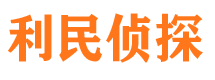 利民侦探